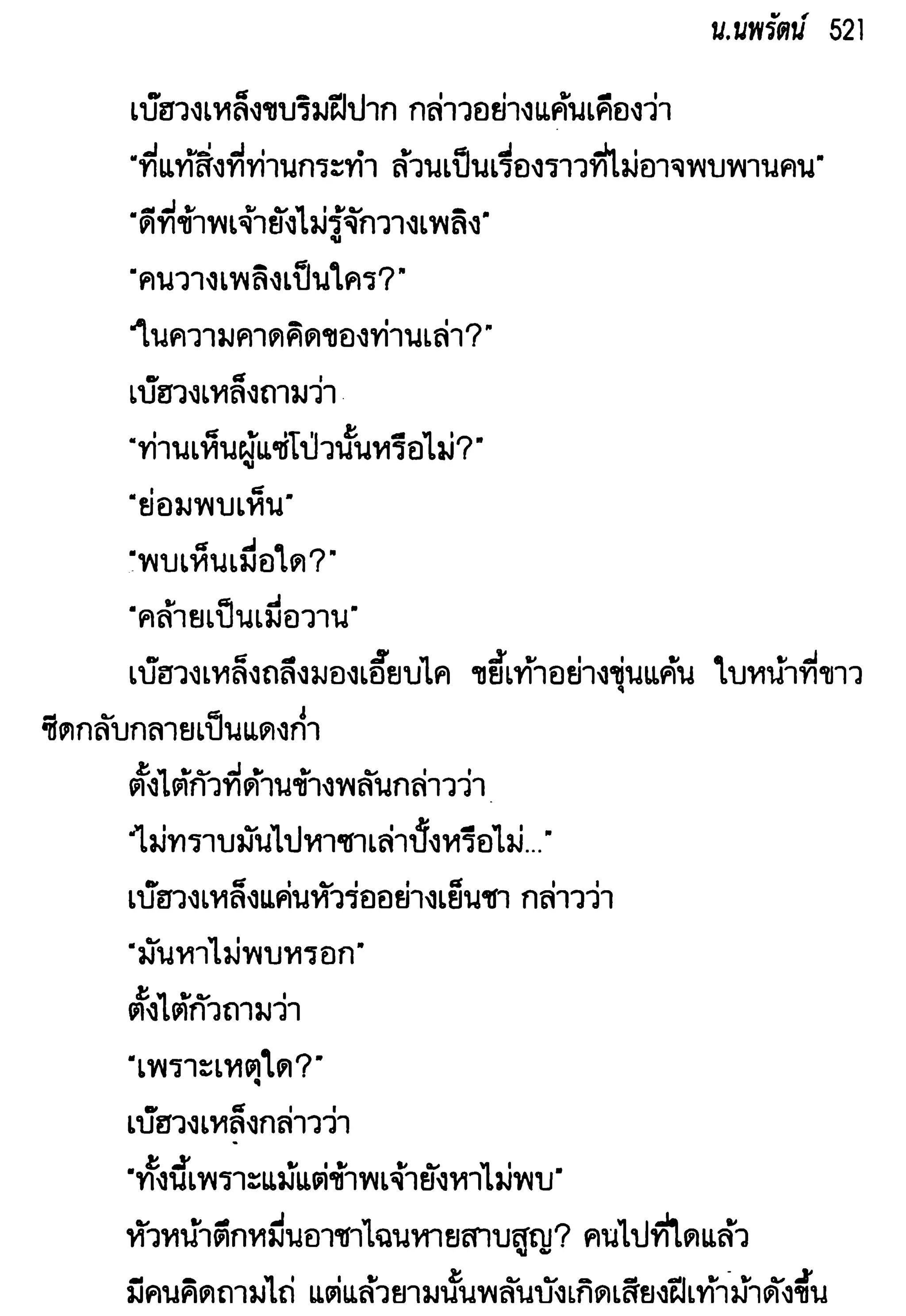 น.นพรัตน์ 521

เบ๊ฮวงเหล็งขบริมฝีปาก กล่าวอย่างแค้นเคืองว่า

"ที่แท้สิ่งที่ท่านกระทำ ล้วนเป็นเรื่องราวที่ไม่อาจพบพานคน"

"ดีที่ข้าพเจ้ายังไม่รู้จักวางเพลิง"

"คนวางเพลิงเป็นใคร?"

"ในความคาดคิดของท่านเล่า?"

เบ๊ฮวงเหล็งถามว่า

"ท่านเห็นผู้แซ่โป่วนั้นหรือไม่?"

"ย่อมพบเห็น"

"พบเห็นเมื่อใด?"

"คล้ายเป็นเมื่อวาน"

เบ๊ฮวงเหล็งถลึงมองเอี๊ยบไค ขยี้เท้าอย่างขุ่นแค้น ใบหน้าที่ขาวซีดกลับกลายเป็นแดงก่ำ

ตั้งไต้กัวที่ด้านข้างพลันกล่าวว่า

"ไม่ทราบมันไปหาซาเล่าปั้งหรือไม่..."

เบ๊ฮวงเหล็งแค่นหัวร่ออย่างเย็นชา กล่าวว่า

"มันหาไม่พบหรอก"

ตั้งไต้กัวถามว่า

"เพราะเหตุใด?"

เบ๊ฮวงเหล็งกล่าวว่า

"ทั้งนี้เพราะแม้แต่ข้าพเจ้ายังหาไม่พบ"

หัวหน้าตึกหมื่นอาชาไฉนหายสาบสูญ? คนไปที่ใดแล้ว

มีคนคิดถามไถ่ แต่แล้วยามนั้นพลันบังเกิดเสียงฝีเท้าม้าดังขึ้น